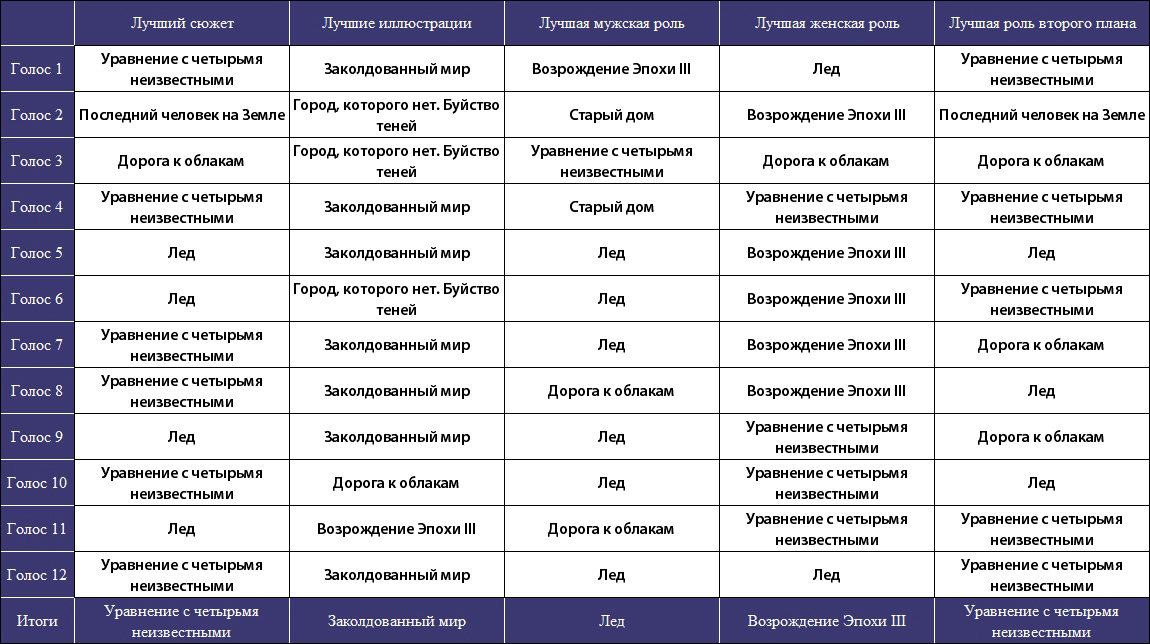 | | Лучший сюжет | Лучшие иллюстрации | Лучшая мужская роль | Лучшая женская роль | Лучшая роль второго плана |
|---|---|---|---|---|---|
| Голос 1 | Уравнение с четырьмя неизвестными | Заколдованный мир | Возрождение Эпохи III | Лед | Уравнение с четырьмя неизвестными |
| Голос 2 | Последний человек на Земле | Город, которого нет. Буйство теней | Старый дом | Возрождение Эпохи III | Последний человек на Земле |
| Голос 3 | Дорога к облакам | Город, которого нет. Буйство теней | Уравнение с четырьмя неизвестными | Дорога к облакам | Дорога к облакам |
| Голос 4 | Уравнение с четырьмя неизвестными | Заколдованный мир | Старый дом | Уравнение с четырьмя неизвестными | Уравнение с четырьмя неизвестными |
| Голос 5 | Лед | Заколдованный мир | Лед | Возрождение Эпохи III | Лед |
| Голос 6 | Лед | Город, которого нет. Буйство теней | Лед | Возрождение Эпохи III | Уравнение с четырьмя неизвестными |
| Голос 7 | Уравнение с четырьмя неизвестными | Заколдованный мир | Лед | Возрождение Эпохи III | Дорога к облакам |
| Голос 8 | Уравнение с четырьмя неизвестными | Заколдованный мир | Дорога к облакам | Возрождение Эпохи III | Лед |
| Голос 9 | Лед | Заколдованный мир | Лед | Уравнение с четырьмя неизвестными | Дорога к облакам |
| Голос 10 | Уравнение с четырьмя неизвестными | Дорога к облакам | Лед | Уравнение с четырьмя неизвестными | Лед |
| Голос 11 | Лед | Возрождение Эпохи III | Дорога к облакам | Уравнение с четырьмя неизвестными | Уравнение с четырьмя неизвестными |
| Голос 12 | Уравнение с четырьмя неизвестными | Заколдованный мир | Лед | Лед | Уравнение с четырьмя неизвестными |
| Итоги | Уравнение с четырьмя неизвестными | Заколдованный мир | Лед | Возрождение Эпохи III | Уравнение с четырьмя неизвестными |